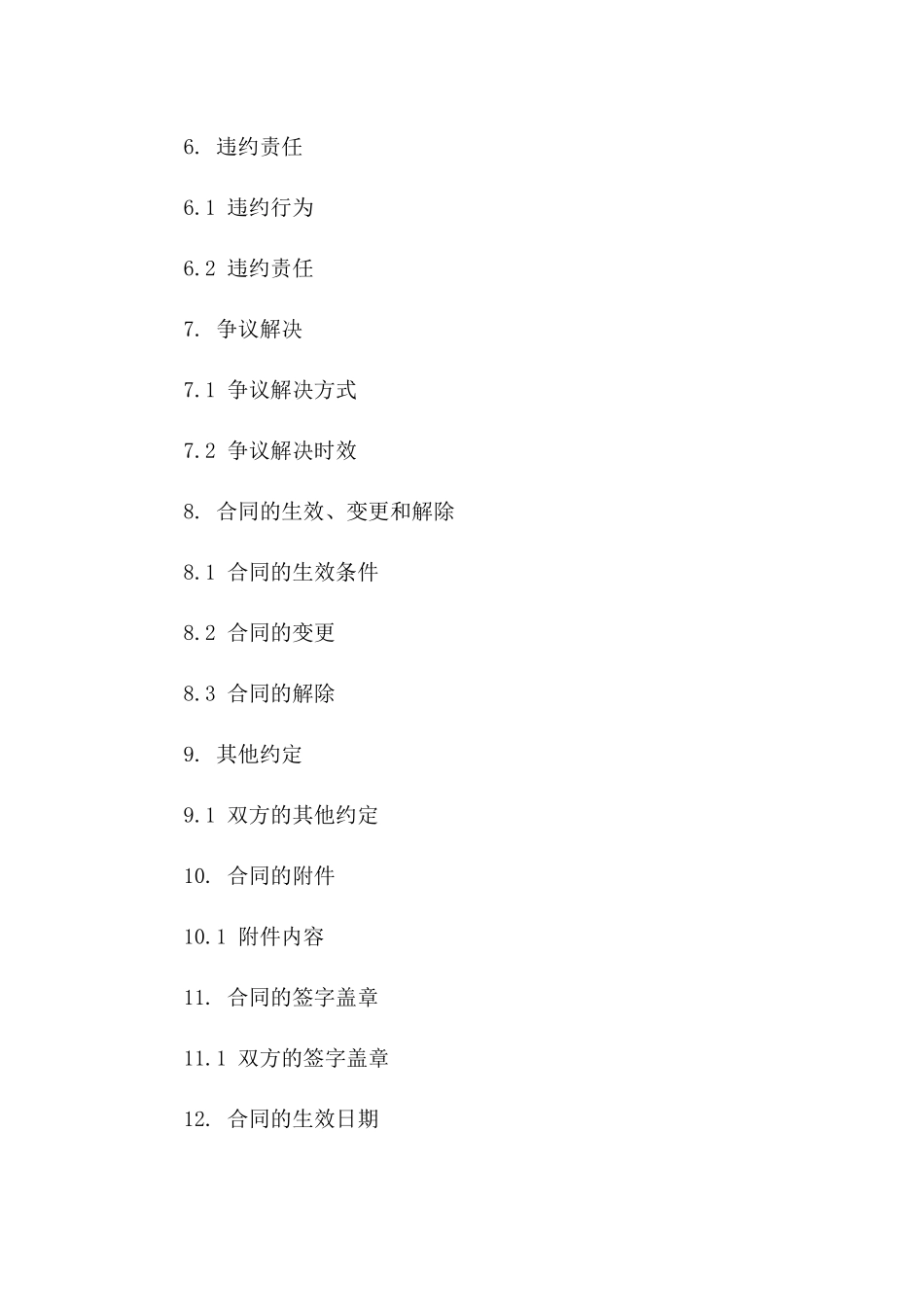 6. 违约责任

6.1 违约行为

6.2 违约责任

7. 争议解决

7.1 争议解决方式

7.2 争议解决时效

8. 合同的生效、变更和解除

8.1 合同的生效条件

8.2 合同的变更

8.3 合同的解除

9. 其他约定

9.1 双方的其他约定

10. 合同的附件

10.1 附件内容

11. 合同的签字盖章

11.1 双方的签字盖章

12. 合同的生效日期